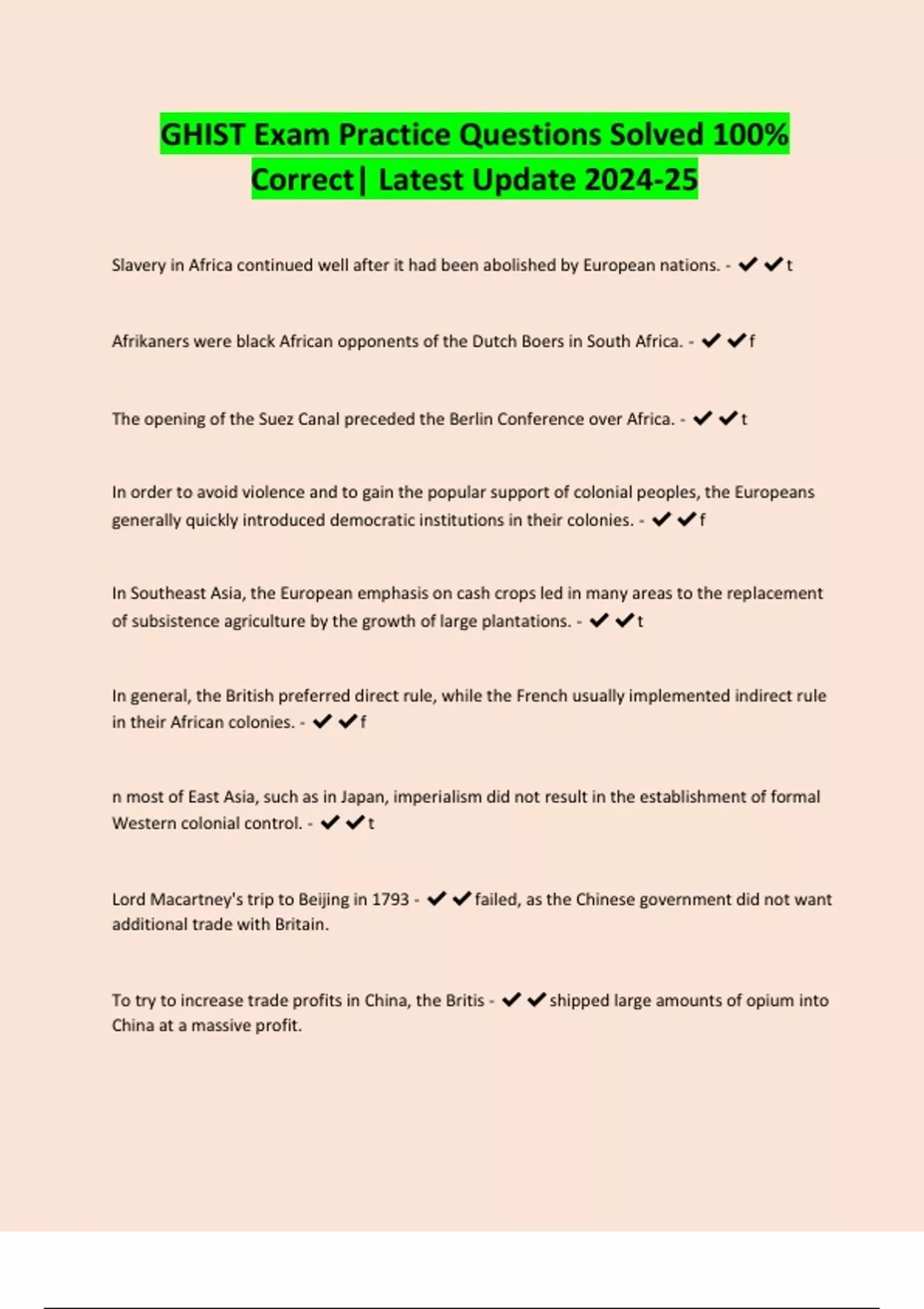 GHIST Exam Practice Questions Solved 100% Correct| Latest Update 2024-25

Slavery in Africa continued well after it had been abolished by European nations. - ✔✔t

Afrikaners were black African opponents of the Dutch Boers in South Africa. - ✔✔f

The opening of the Suez Canal preceded the Berlin Conference over Africa. - ✔✔t

In order to avoid violence and to gain the popular support of colonial peoples, the Europeans generally quickly introduced democratic institutions in their colonies. - ✔✔f

In Southeast Asia, the European emphasis on cash crops led in many areas to the replacement of subsistence agriculture by the growth of large plantations. - ✔✔t

In general, the British preferred direct rule, while the French usually implemented indirect rule in their African colonies. - ✔✔f

n most of East Asia, such as in Japan, imperialism did not result in the establishment of formal Western colonial control. - ✔✔t

Lord Macartney's trip to Beijing in 1793 - ✔✔failed, as the Chinese government did not want additional trade with Britain.

To try to increase trade profits in China, the Britis - ✔✔shipped large amounts of opium into China at a massive profit.